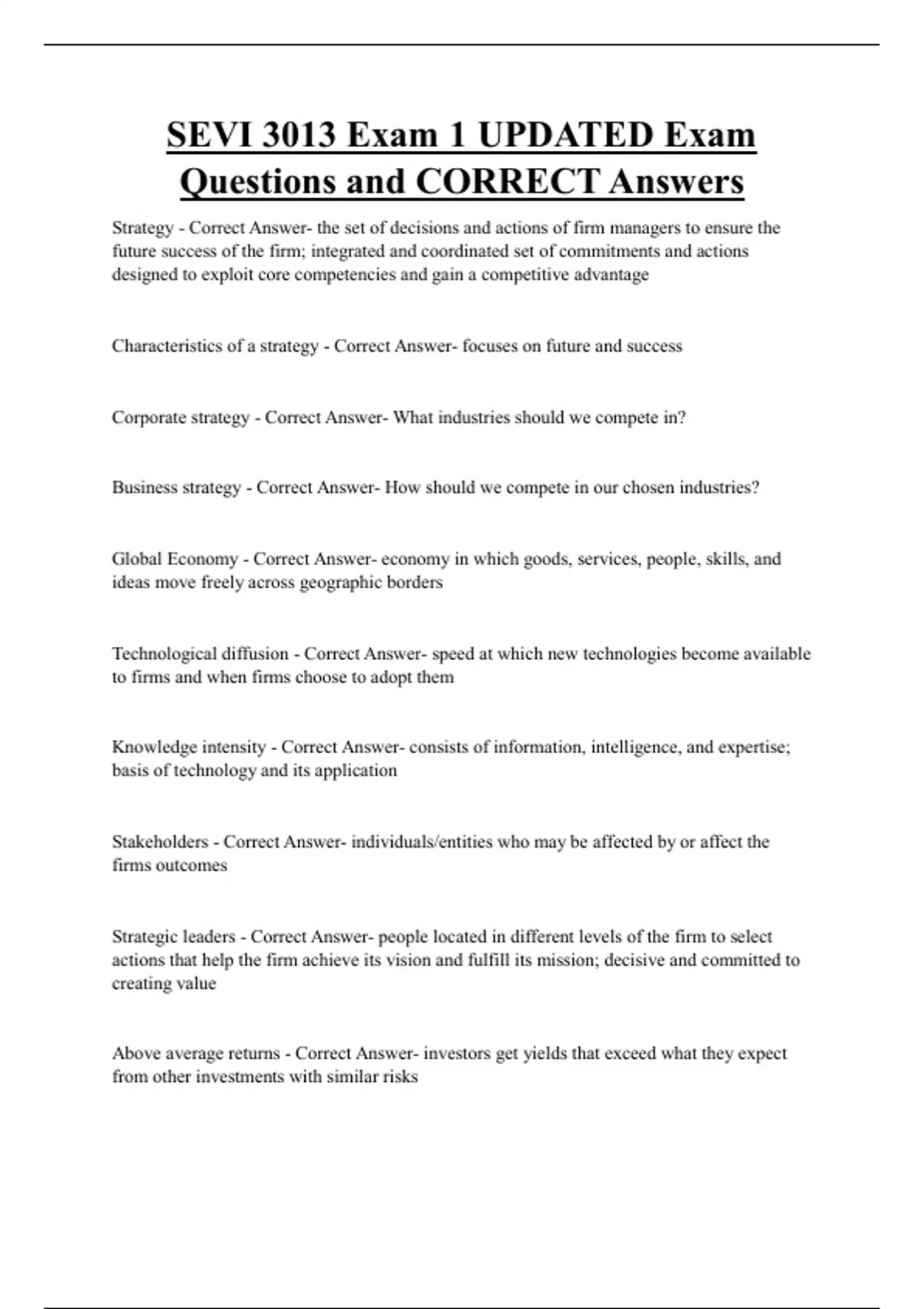 SEVI 3013 Exam 1 UPDATED Exam Questions and CORRECT Answers

Strategy - Correct Answer- the set of decisions and actions of firm managers to ensure the future success of the firm; integrated and coordinated set of commitments and actions designed to exploit core competencies and gain a competitive advantage

Characteristics of a strategy - Correct Answer- focuses on future and success

Corporate strategy - Correct Answer- What industries should we compete in?

Business strategy - Correct Answer- How should we compete in our chosen industries?

Global Economy - Correct Answer- economy in which goods, services, people, skills, and ideas move freely across geographic borders

Technological diffusion - Correct Answer- speed at which new technologies become available to firms and when firms choose to adopt them

Knowledge intensity - Correct Answer- consists of information, intelligence, and expertise; basis of technology and its application

Stakeholders - Correct Answer- individuals/entities who may be affected by or affect the firms outcomes

Strategic leaders - Correct Answer- people located in different levels of the firm to select actions that help the firm achieve its vision and fulfill its mission; decisive and committed to creating value

Above average returns - Correct Answer- investors get yields that exceed what they expect from other investments with similar risks